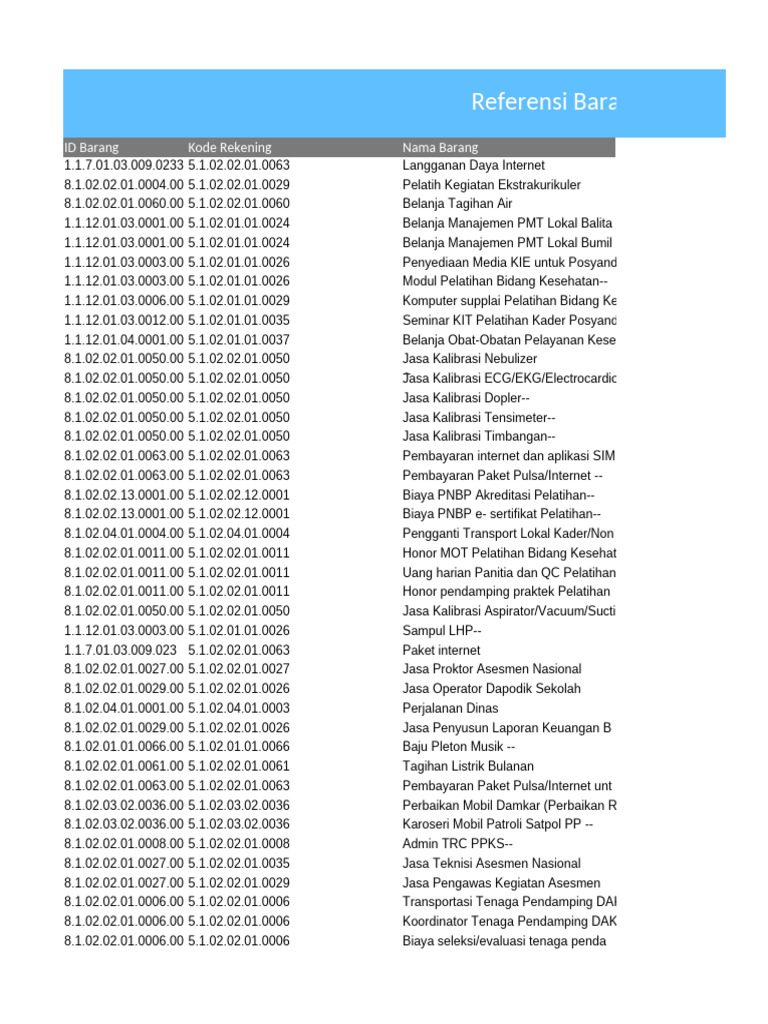 Referensi Bara

| ID Barang | Kode Rekening | Nama Barang |
|---|---|---|
| 1.1.7.01.03.009.0233 | 5.1.02.02.01.0063 | Langganan Daya Internet |
| 8.1.02.02.01.0004.00 | 5.1.02.02.01.0029 | Pelatih Kegiatan Ekstrakurikuler |
| 8.1.02.02.01.0060.00 | 5.1.02.02.01.0060 | Belanja Tagihan Air |
| 1.1.12.01.03.0001.00 | 5.1.02.01.01.0024 | Belanja Manajemen PMT Lokal Balita |
| 1.1.12.01.03.0001.00 | 5.1.02.01.01.0024 | Belanja Manajemen PMT Lokal Bumil |
| 1.1.12.01.03.0003.00 | 5.1.02.01.01.0026 | Penyediaan Media KIE untuk Posyand |
| 1.1.12.01.03.0003.00 | 5.1.02.01.01.0026 | Modul Pelatihan Bidang Kesehatan-- |
| 1.1.12.01.03.0006.00 | 5.1.02.01.01.0029 | Komputer supplai Pelatihan Bidang Ke |
| 1.1.12.01.03.0012.00 | 5.1.02.01.01.0035 | Seminar KIT Pelatihan Kader Posyand |
| 1.1.12.01.04.0001.00 | 5.1.02.01.01.0037 | Belanja Obat-Obatan Pelayanan Kese |
| 8.1.02.02.01.0050.00 | 5.1.02.02.01.0050 | Jasa Kalibrasi Nebulizer |
| 8.1.02.02.01.0050.00 | 5.1.02.02.01.0050 | Jasa Kalibrasi ECG/EKG/Electrocardic |
| 8.1.02.02.01.0050.00 | 5.1.02.02.01.0050 | Jasa Kalibrasi Dopler-- |
| 8.1.02.02.01.0050.00 | 5.1.02.02.01.0050 | Jasa Kalibrasi Tensimeter-- |
| 8.1.02.02.01.0050.00 | 5.1.02.02.01.0050 | Jasa Kalibrasi Timbangan-- |
| 8.1.02.02.01.0063.00 | 5.1.02.02.01.0063 | Pembayaran internet dan aplikasi SIM |
| 8.1.02.02.01.0063.00 | 5.1.02.02.01.0063 | Pembayaran Paket Pulsa/Internet -- |
| 8.1.02.02.13.0001.00 | 5.1.02.02.12.0001 | Biaya PNBP Akreditasi Pelatihan-- |
| 8.1.02.02.13.0001.00 | 5.1.02.02.12.0001 | Biaya PNBP e- sertifikat Pelatihan-- |
| 8.1.02.04.01.0004.00 | 5.1.02.04.01.0004 | Pengganti Transport Lokal Kader/Non |
| 8.1.02.02.01.0011.00 | 5.1.02.02.01.0011 | Honor MOT Pelatihan Bidang Kesehat |
| 8.1.02.02.01.0011.00 | 5.1.02.02.01.0011 | Uang harian Panitia dan QC Pelatihan |
| 8.1.02.02.01.0011.00 | 5.1.02.02.01.0011 | Honor pendamping praktek Pelatihan |
| 8.1.02.02.01.0050.00 | 5.1.02.02.01.0050 | Jasa Kalibrasi Aspirator/Vacuum/Sucti |
| 1.1.12.01.03.0003.00 | 5.1.02.01.01.0026 | Sampul LHP-- |
| 1.1.7.01.03.009.023 | 5.1.02.02.01.0063 | Paket internet |
| 8.1.02.02.01.0027.00 | 5.1.02.02.01.0027 | Jasa Proktor Asesmen Nasional |
| 8.1.02.02.01.0029.00 | 5.1.02.02.01.0026 | Jasa Operator Dapodik Sekolah |
| 8.1.02.04.01.0001.00 | 5.1.02.04.01.0003 | Perjalanan Dinas |
| 8.1.02.02.01.0029.00 | 5.1.02.02.01.0026 | Jasa Penyusun Laporan Keuangan B |
| 8.1.02.01.01.0066.00 | 5.1.02.01.01.0066 | Baju Pleton Musik -- |
| 8.1.02.02.01.0061.00 | 5.1.02.02.01.0061 | Tagihan Listrik Bulanan |
| 8.1.02.02.01.0063.00 | 5.1.02.02.01.0063 | Pembayaran Paket Pulsa/Internet unt |
| 8.1.02.03.02.0036.00 | 5.1.02.03.02.0036 | Perbaikan Mobil Damkar (Perbaikan R |
| 8.1.02.03.02.0036.00 | 5.1.02.03.02.0036 | Karoseri Mobil Patroli Satpol PP -- |
| 8.1.02.02.01.0008.00 | 5.1.02.02.01.0008 | Admin TRC PPKS-- |
| 8.1.02.02.01.0027.00 | 5.1.02.02.01.0035 | Jasa Teknisi Asesmen Nasional |
| 8.1.02.02.01.0027.00 | 5.1.02.02.01.0029 | Jasa Pengawas Kegiatan Asesmen |
| 8.1.02.02.01.0006.00 | 5.1.02.02.01.0006 | Transportasi Tenaga Pendamping DAI |
| 8.1.02.02.01.0006.00 | 5.1.02.02.01.0006 | Koordinator Tenaga Pendamping DAK |
| 8.1.02.02.01.0006.00 | 5.1.02.02.01.0006 | Biaya seleksi/evaluasi tenaga penda |